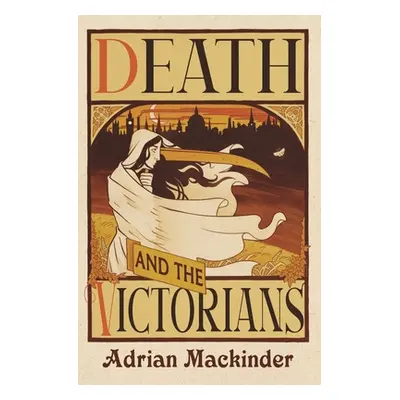 DEATH

AND THE

VICTORIANS

Adrian Mackinder